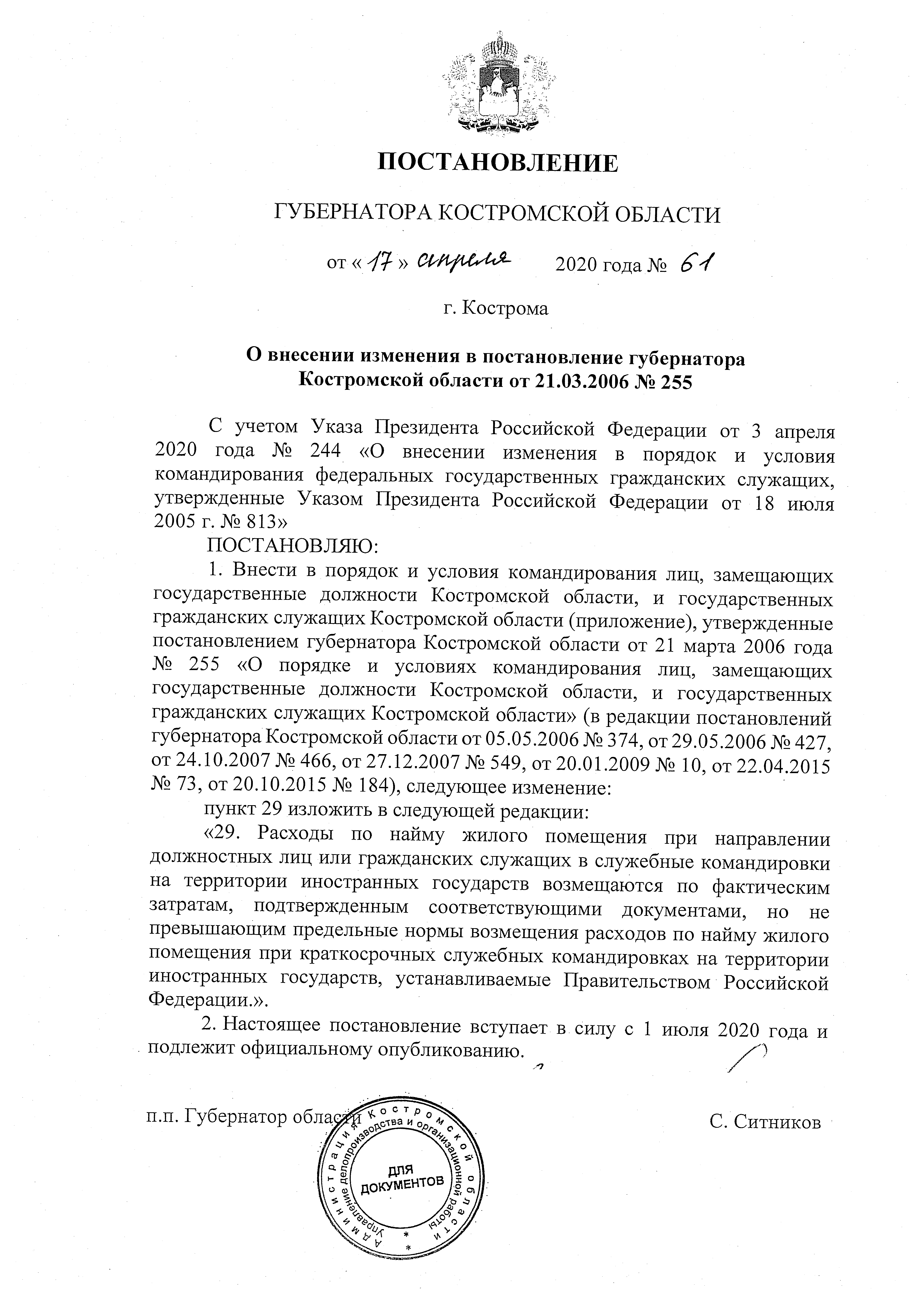 ПОСТАНОВЛЕНИЕ

ГУБЕРНАТОРА КОСТРОМСКОЙ ОБЛАСТИ

от « 17 » апреля 2020 года № 61

г. Кострома

О внесении изменения в постановление губернатора Костромской области от 21.03.2006 № 255

С учетом Указа Президента Российской Федерации от 3 апреля 2020 года № 244 «О внесении изменения в порядок и условия командирования федеральных государственных гражданских служащих, утвержденные Указом Президента Российской Федерации от 18 июля 2005 г. № 813»

ПОСТАНОВЛЯЮ:

1. Внести в порядок и условия командирования лиц, замещающих государственные должности Костромской области, и государственных гражданских служащих Костромской области (приложение), утвержденные постановлением губернатора Костромской области от 21 марта 2006 года № 255 «О порядке и условиях командирования лиц, замещающих государственные должности Костромской области, и государственных гражданских служащих Костромской области» (в редакции постановлений губернатора Костромской области от 05.05.2006 № 374, от 29.05.2006 № 427, от 24.10.2007 № 466, от 27.12.2007 № 549, от 20.01.2009 № 10, от 22.04.2015 № 73, от 20.10.2015 № 184), следующее изменение:

пункт 29 изложить в следующей редакции:

«29. Расходы по найму жилого помещения при направлении должностных лиц или гражданских служащих в служебные командировки на территории иностранных государств возмещаются по фактическим затратам, подтвержденным соответствующими документами, но не превышающим предельные нормы возмещения расходов по найму жилого помещения при краткосрочных служебных командировках на территории иностранных государств, устанавливаемые Правительством Российской Федерации.».

2. Настоящее постановление вступает в силу с 1 июля 2020 года и подлежит официальному опубликованию.

п.п. Губернатор области С. Ситников

Администрация Костромской области Управление делопроизводства и организационной работы ДЛЯ ДОКУМЕНТОВ